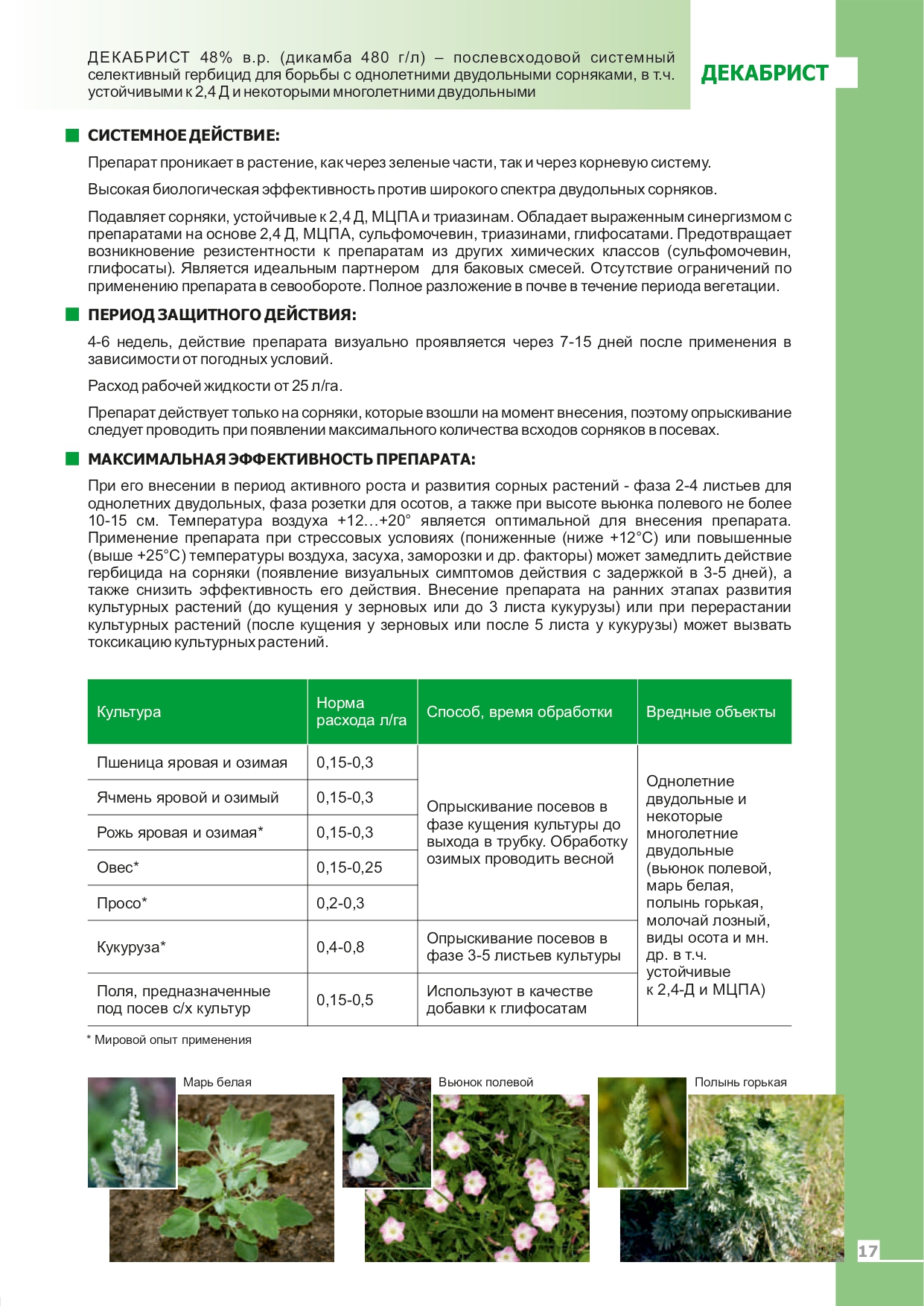 ДЕКАБРИСТ 48% в.р. (дикамба 480 г/л) – послевсходовой системный селективный гербицид для борьбы с однолетними двудольными сорняками, в т.ч. устойчивыми к 2,4 Д и некоторыми многолетними двудольными

ДЕКАБРИСТ

СИСТЕМНОЕ ДЕЙСТВИЕ:

Препарат проникает в растение, как через зеленые части, так и через корневую систему.

Высокая биологическая эффективность против широкого спектра двудольных сорняков.

Подавляет сорняки, устойчивые к 2,4 Д, МЦПА и триазинам. Обладает выраженным синергизмом с препаратами на основе 2,4 Д, МЦПА, сульфомочевин, триазинами, глифосатами. Предотвращает возникновение резистентности к препаратам из других химических классов (сульфомочевин, глифосаты). Является идеальным партнером для баковых смесей. Отсутствие ограничений по применению препарата в севообороте. Полное разложение в почве в течение периода вегетации.

ПЕРИОД ЗАЩИТНОГО ДЕЙСТВИЯ:

4-6 недель, действие препарата визуально проявляется через 7-15 дней после применения в зависимости от погодных условий.

Расход рабочей жидкости от 25 л/га.

Препарат действует только на сорняки, которые взошли на момент внесения, поэтому опрыскивание следует проводить при появлении максимального количества всходов сорняков в посевах.

МАКСИМАЛЬНАЯ ЭФФЕКТИВНОСТЬ ПРЕПАРАТА:

При его внесении в период активного роста и развития сорных растений - фаза 2-4 листьев для однолетних двудольных, фаза розетки для осотов, а также при высоте вьюнка полевого не более 10-15 см. Температура воздуха +12…+20° является оптимальной для внесения препарата. Применение препарата при стрессовых условиях (пониженные (ниже +12°С) или повышенные (выше +25°С) температуры воздуха, засуха, заморозки и др. факторы) может замедлить действие гербицида на сорняки (появление визуальных симптомов действия с задержкой в 3-5 дней), а также снизить эффективность его действия. Внесение препарата на ранних этапах развития культурных растений (до кущения у зерновых или до 3 листа кукурузы) или при перерастании культурных растений (после кущения у зерновых или после 5 листа у кукурузы) может вызвать токсикацию культурных растений.

| Культура | Норма расхода л/га | Способ, время обработки | Вредные объекты |
|---|---|---|---|
| Пшеница яровая и озимая | 0,15-0,3 | Опрыскивание посевов в фазе кущения культуры до выхода в трубку. Обработку озимых проводить весной | Однолетние двудольные и некоторые многолетние двудольные (вьюнок полевой, марь белая, полынь горькая, молочай лозный, виды осота и мн. др. в т.ч. устойчивые к 2,4-Д и МЦПА) |
| Ячмень яровой и озимый | 0,15-0,3 | | |
| Рожь яровая и озимая* | 0,15-0,3 | | |
| Овес* | 0,15-0,25 | | |
| Просо* | 0,2-0,3 | | |
| Кукуруза* | 0,4-0,8 | Опрыскивание посевов в фазе 3-5 листьев культуры | |
| Поля, предназначенные под посев с/х культур | 0,15-0,5 | Используют в качестве добавки к глифосатам | |

* Мировой опыт применения

Марь белая

Вьюнок полевой

Полынь горькая

17